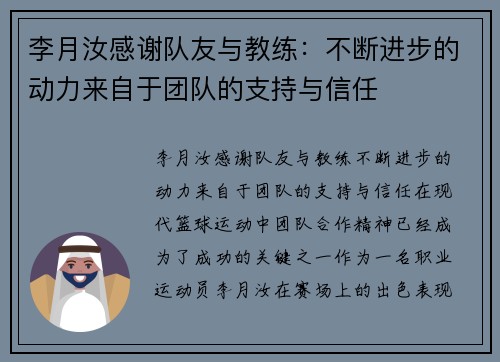 李月汝感谢队友与教练：不断进步的动力来自于团队的支持与信任

李月汝感谢队友与教练不断进步的动力来自于团队的支持与信任在现代篮球运动中团队合作精神已经成为了成功的关键之一作为一名职业运动员李月汝在赛场上的出色表现